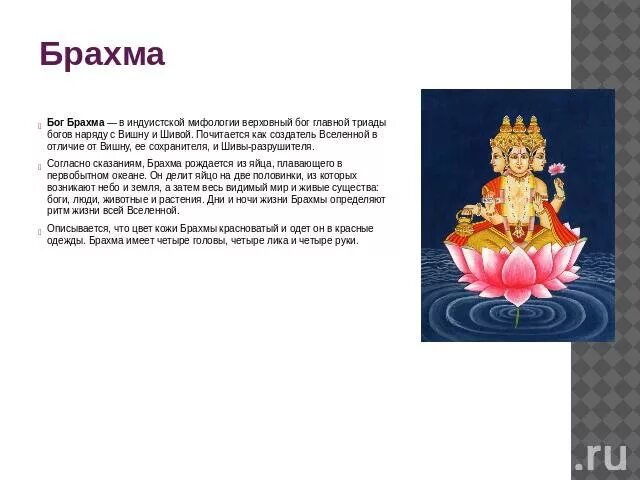 Брахма

Бог Брахма — в индуистской мифологии верховный бог главной триады богов наряду с Вишну и Шивой. Почитается как создатель Вселенной в отличие от Вишну, ее сохранителя, и Шивы-разрушителя.

Согласно сказаниям, Брахма рождается из яйца, плавающего в первобытном океане. Он делит яйцо на две половинки, из которых возникают небо и земля, а затем весь видимый мир и живые существа: боги, люди, животные и растения. Дни и ночи жизни Брахмы определяют ритм жизни всей Вселенной.

Описывается, что цвет кожи Брахмы красноватый и одет он в красные одежды. Брахма имеет четыре головы, четыре лика и четыре руки.

.ru